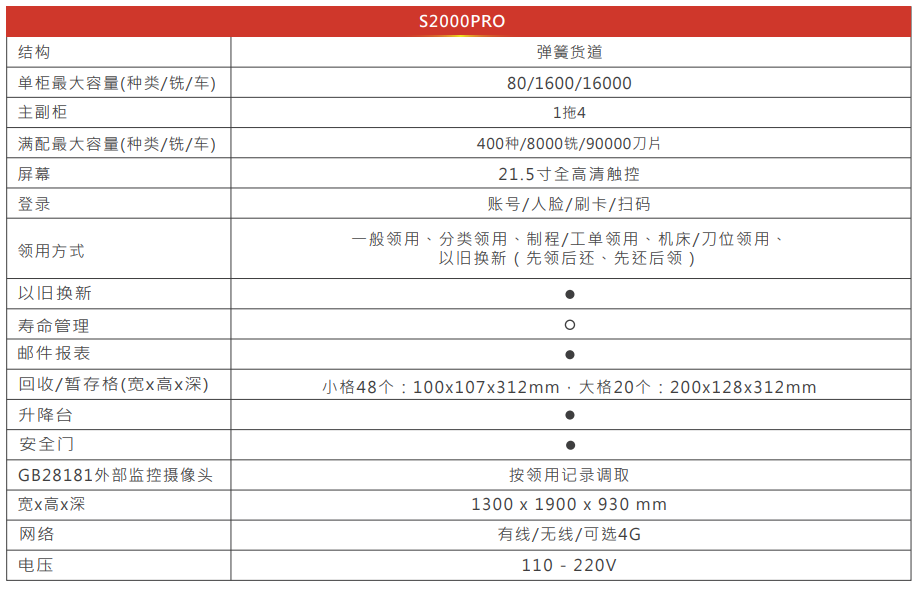 | S2000PRO | |
|---|---|
| 结构 | 弹簧货道 |
| 单柜最大容量(种类/铣/车) | 80/1600/16000 |
| 主副柜 | 1拖4 |
| 满配最大容量(种类/铣/车) | 400种/8000铣/90000刀片 |
| 屏幕 | 21.5寸全高清触控 |
| 登录 | 账号/人脸/刷卡/扫码 |
| 领用方式 | 一般领用、分类领用、制程/工单领用、机床/刀位领用、以旧换新（先领后还、先还后领） |
| 以旧换新 | ● |
| 寿命管理 | ○ |
| 邮件报表 | ● |
| 回收/暂存格(宽x高x深) | 小格48个：100x107x312mm · 大格20个：200x128x312mm |
| 升降台 | ● |
| 安全门 | ● |
| GB28181外部监控摄像头 | 按领用记录调取 |
| 宽x高x深 | 1300 x 1900 x 930 mm |
| 网络 | 有线/无线/可选4G |
| 电压 | 110 - 220V |